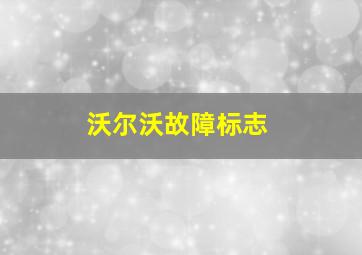 沃尔沃故障标志